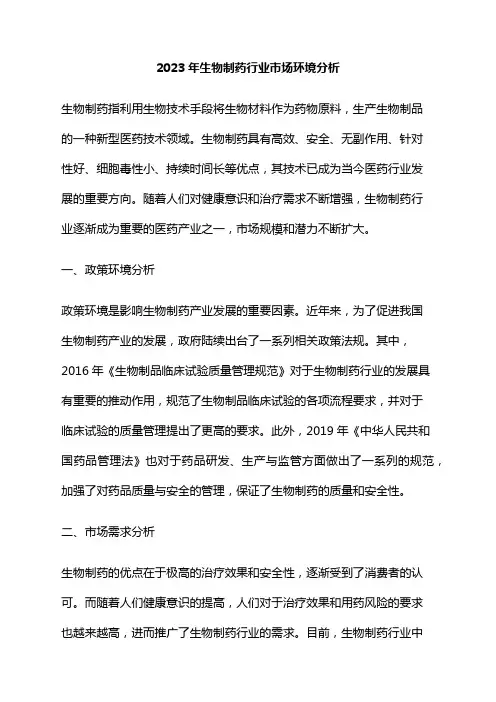 2023 年生物制药行业市场环境分析

生物制药指利用生物技术手段将生物材料作为药物原料，生产生物制品的一种新型医药技术领域。生物制药具有高效、安全、无副作用、针对性好、细胞毒性小、持续时间长等优点，其技术已成为当今医药行业发展的重要方向。随着人们对健康意识和治疗需求不断增强，生物制药行业逐渐成为重要的医药产业之一，市场规模和潜力不断扩大。

一、政策环境分析

政策环境是影响生物制药产业发展的重要因素。近年来，为了促进我国生物制药产业的发展，政府陆续出台了一系列相关政策法规。其中，2016 年《生物制品临床试验质量管理规范》对于生物制药行业的发展具有重要的推动作用，规范了生物制品临床试验的各项流程要求，并对于临床试验的质量管理提出了更高的要求。此外，2019 年《中华人民共和国药品管理法》也对于药品研发、生产与监管方面做出了一系列的规范，加强了对药品质量与安全的管理，保证了生物制药的质量和安全性。

二、市场需求分析

生物制药的优点在于极高的治疗效果和安全性，逐渐受到了消费者的认可。而随着人们健康意识的提高，人们对于治疗效果和用药风险的要求也越来越高，进而推广了生物制药行业的需求。目前，生物制药行业中